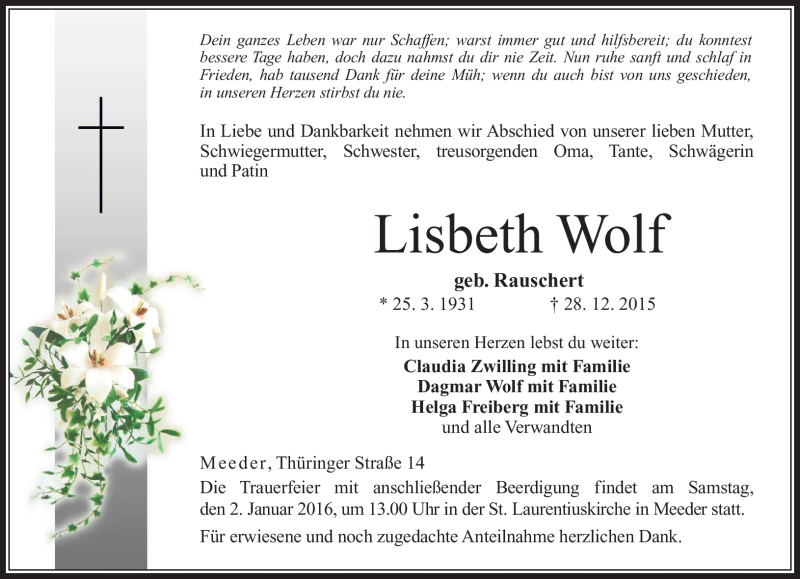 Dein ganzes Leben war nur Schaffen; warst immer gut und hilfsbereit; du konntest bessere Tage haben, doch dazu nahmst du dir nie Zeit. Nun ruhe sanft und schlaf in Frieden, hab tausend Dank für deine Müh; wenn du auch bist von uns geschieden, in unseren Herzen stirbst du nie.

In Liebe und Dankbarkeit nehmen wir Abschied von unserer lieben Mutter, Schwiegermutter, Schwester, treusorgenden Oma, Tante, Schwägerin und Patin

Lisbeth Wolf

geb. Rauschert

* 25. 3. 1931 † 28. 12. 2015

In unseren Herzen lebst du weiter:

Claudia Zwilling mit Familie
Dagmar Wolf mit Familie
Helga Freiberg mit Familie
und alle Verwandten

Meeder, Thüringer Straße 14

Die Trauerfeier mit anschließender Beerdigung findet am Samstag, den 2. Januar 2016, um 13.00 Uhr in der St. Laurentiuskirche in Meeder statt.

Für erwiesene und noch zugedachte Anteilnahme herzlichen Dank.